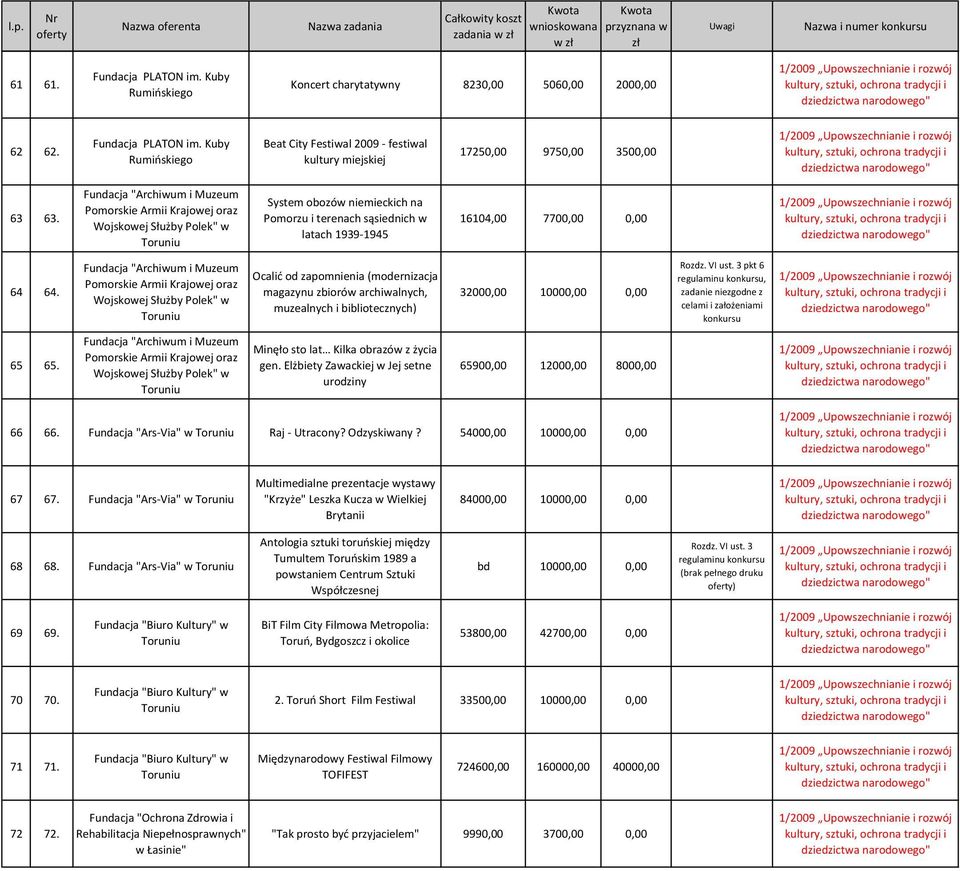 | l.p. | Nr oferty | Nazwa oferenta | Nazwa zadania | Całkowity koszt zadania w zł | Kwota wnioskowana w zł | Kwota przyznana w zł | Uwagi | Nazwa i numer konkursu |
|---|---|---|---|---|---|---|---|---|
| 61 | 61. | Fundacja PLATON im. Kuby Rumińskiego | Koncert charytatywny | 8230,00 | 5060,00 | 2000,00 | | 1/2009 „Upowszechnianie i rozwój kultury, sztuki, ochrona tradycji i dziedzictwa narodowego" |
| 62 | 62. | Fundacja PLATON im. Kuby Rumińskiego | Beat City Festiwal 2009 - festiwal kultury miejskiej | 17250,00 | 9750,00 | 3500,00 | | 1/2009 „Upowszechnianie i rozwój kultury, sztuki, ochrona tradycji i dziedzictwa narodowego" |
| 63 | 63. | Fundacja "Archiwum i Muzeum Pomorskie Armii Krajowej oraz Wojskowej Służby Polek" w Toruniu | System obozów niemieckich na Pomorzu i terenach sąsiednich w latach 1939-1945 | 16104,00 | 7700,00 | 0,00 | | 1/2009 „Upowszechnianie i rozwój kultury, sztuki, ochrona tradycji i dziedzictwa narodowego" |
| 64 | 64. | Fundacja "Archiwum i Muzeum Pomorskie Armii Krajowej oraz Wojskowej Służby Polek" w Toruniu | Ocalić od zapomnienia (modernizacja magazynu zbiorów archiwalnych, muzealnych i bibliotecznych) | 32000,00 | 10000,00 | 0,00 | Rozdz. VI ust. 3 pkt 6 regulaminu konkursu, zadanie niezgodne z celami i założeniami konkursu | 1/2009 „Upowszechnianie i rozwój kultury, sztuki, ochrona tradycji i dziedzictwa narodowego" |
| 65 | 65. | Fundacja "Archiwum i Muzeum Pomorskie Armii Krajowej oraz Wojskowej Służby Polek" w Toruniu | Minęło sto lat... Kilka obrazów z życia gen. Elżbiety Zawackiej w Jej setne urodziny | 65900,00 | 12000,00 | 8000,00 | | 1/2009 „Upowszechnianie i rozwój kultury, sztuki, ochrona tradycji i dziedzictwa narodowego" |
| 66 | 66. | Fundacja "Ars-Via" w Toruniu | Raj - Utracony? Odzyskiwany ? | 54000,00 | 10000,00 | 0,00 | | 1/2009 „Upowszechnianie i rozwój kultury, sztuki, ochrona tradycji i dziedzictwa narodowego" |
| 67 | 67. | Fundacja "Ars-Via" w Toruniu | Multimedialne prezentacje wystawy "Krzyże" Leszka Kucza w Wielkiej Brytanii | 84000,00 | 10000,00 | 0,00 | | 1/2009 „Upowszechnianie i rozwój kultury, sztuki, ochrona tradycji i dziedzictwa narodowego" |
| 68 | 68. | Fundacja "Ars-Via" w Toruniu | Antologia sztuki toruńskiej między Tumultem Toruńskim 1989 a powstaniem Centrum Sztuki Współczesnej | bd | 10000,00 | 0,00 | Rozdz. VI ust. 3 regulaminu konkursu (brak pełnego druku oferty) | 1/2009 „Upowszechnianie i rozwój kultury, sztuki, ochrona tradycji i dziedzictwa narodowego" |
| 69 | 69. | Fundacja "Biuro Kultury" w Toruniu | BiT Film City Filmowa Metropolia: Toruń, Bydgoszcz i okolice | 53800,00 | 42700,00 | 0,00 | | 1/2009 „Upowszechnianie i rozwój kultury, sztuki, ochrona tradycji i dziedzictwa narodowego" |
| 70 | 70. | Fundacja "Biuro Kultury" w Toruniu | 2. Toruń Short Film Festiwal | 33500,00 | 10000,00 | 0,00 | | 1/2009 „Upowszechnianie i rozwój kultury, sztuki, ochrona tradycji i dziedzictwa narodowego" |
| 71 | 71. | Fundacja "Biuro Kultury" w Toruniu | Międzynarodowy Festiwal Filmowy TOFIFEST | 724600,00 | 160000,00 | 40000,00 | | 1/2009 „Upowszechnianie i rozwój kultury, sztuki, ochrona tradycji i dziedzictwa narodowego" |
| 72 | 72. | Fundacja "Ochrona Zdrowia i Rehabilitacja Niepełnosprawnych" w Łasinie" | "Tak prosto być przyjacielem" | 9990,00 | 3700,00 | 0,00 | | 1/2009 „Upowszechnianie i rozwój kultury, sztuki, ochrona tradycji i dziedzictwa narodowego" |